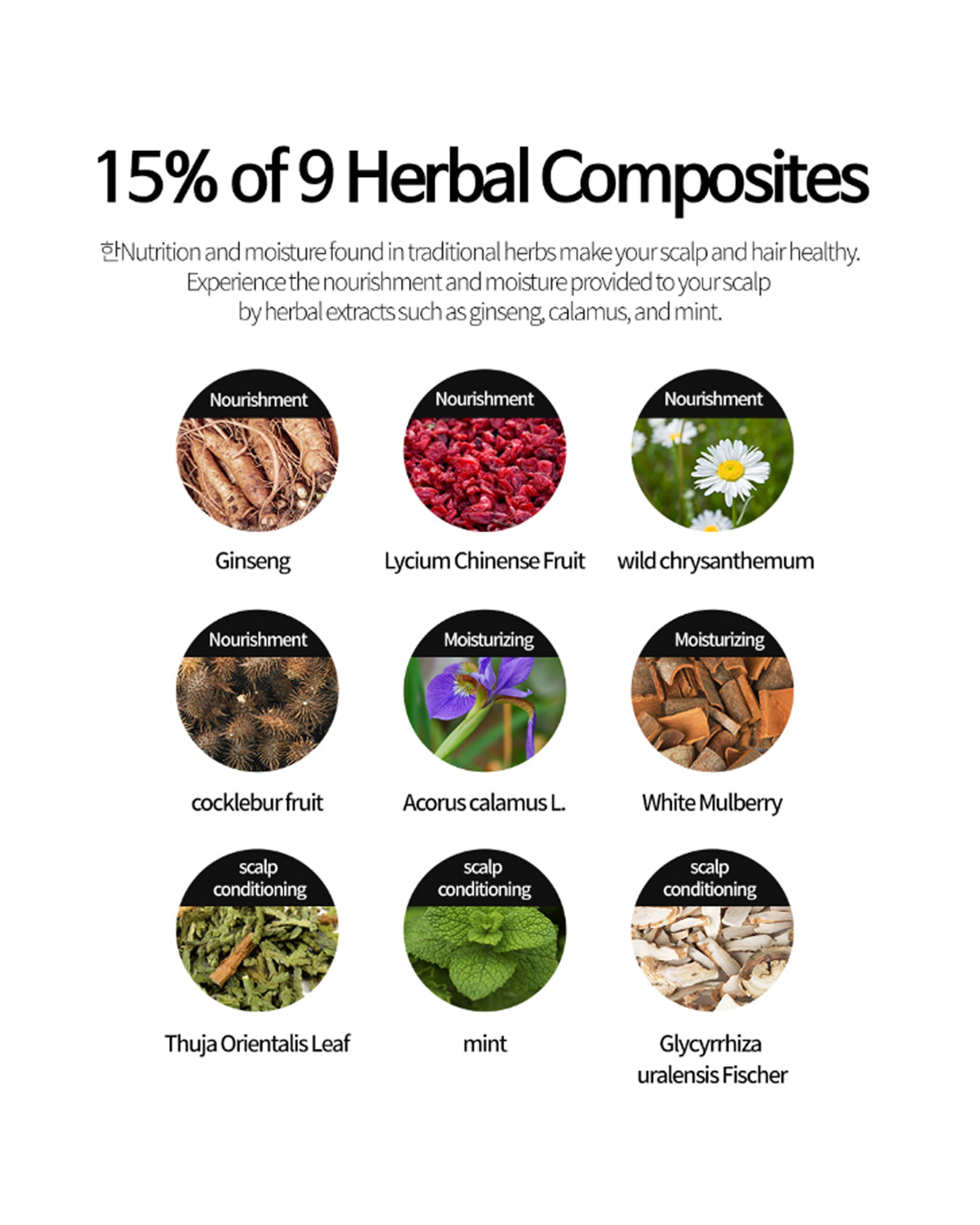 15% of 9 Herbal Composites

한Nutrition and moisture found in traditional herbs make your scalp and hair healthy. Experience the nourishment and moisture provided to your scalp by herbal extracts such as ginseng, calamus, and mint.

Nourishment

Ginseng

Nourishment

Lycium Chinense Fruit

Nourishment

wild chrysanthemum

Nourishment

cocklebur fruit

Moisturizing

Acorus calamus L.

Moisturizing

White Mulberry

scalp
conditioning

Thuja Orientalis Leaf

scalp
conditioning

mint

scalp
conditioning

Glycyrrhiza
uralensis Fischer